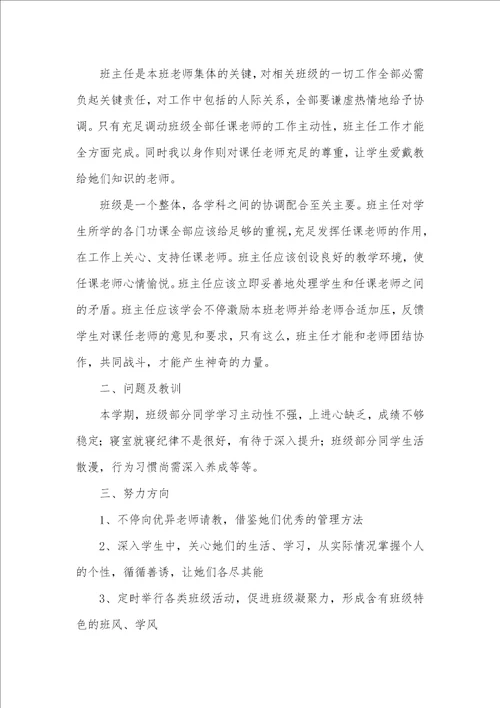 班主任是本班老师集体的关键，对相关班级的一切工作全部必需负起关键责任，对工作中包括的人际关系，全部要谦虚热情地给予协调。只有充足调动班级全部任课老师的工作主动性，班主任工作才能全方面完成。同时我以身作则对课任老师充足的尊重，让学生爱戴教给她们知识的老师。

班级是一个整体，各学科之间的协调配合至关主要。班主任对学生所学的各门功课全部应该给足够的重视，充足发挥任课老师的作用，在工作上关心、支持任课老师。班主任应该创设良好的教学环境，使任课老师心情愉悦。班主任应该立即妥善地处理学生和任课老师之间的矛盾。班主任应该学会不停激励本班老师并给老师合适加压，反馈学生对课任老师的意见和要求，只有这么，班主任才能和老师团结协作，共同战斗，才能产生神奇的力量。

二、问题及教训

本学期，班级部分同学学习主动性不强，上进心缺乏，成绩不够稳定；寝室就寝纪律不是很好，有待于深入提升；班级部分同学生活散漫，行为习惯尚需深入养成等等。

三、努力方向

1、不停向优异老师请教，借鉴她们优秀的管理方法

2、深入学生中，关心她们的生活、学习，从实际情况掌握个人的个性，循循善诱，让她们各尽其能

3、定时举行各类班级活动，促进班级凝聚力，形成含有班级特色的班风、学风